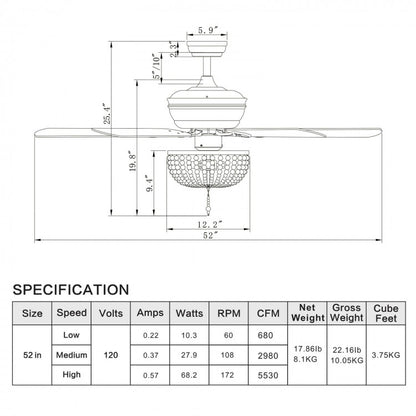 5.9"

2.3"

5"/10"

25.4"

19.8"

9.4"

12.2"

52"

SPECIFICATION

| Size | Speed | Volts | Amps | Watts | RPM | CFM | Net Weight | Gross Weight | Cube Feet |
|---|---|---|---|---|---|---|---|---|---|
| 52 in | Low | 120 | 0.22 | 10.3 | 60 | 680 | 17.86lb 8.1KG | 22.16lb 10.05KG | 3.75KG |
| | Medium | | 0.37 | 27.9 | 108 | 2980 | | | |
| | High | | 0.57 | 68.2 | 172 | 5530 | | | |